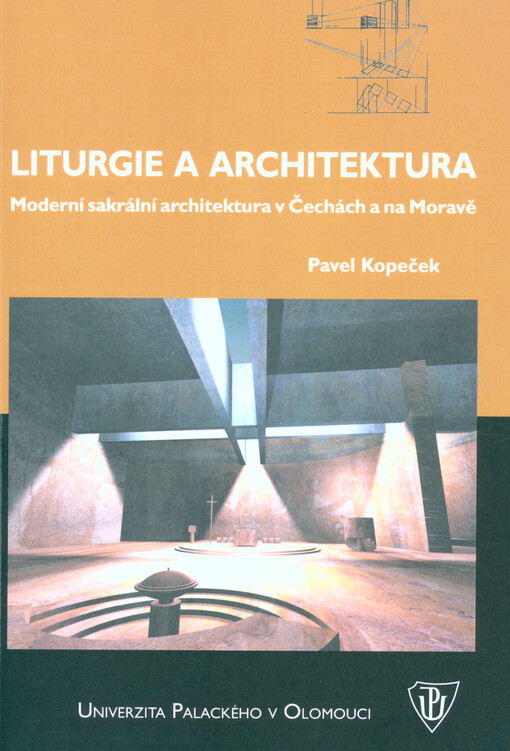 LITURGIE A ARCHITEKTURA

Moderní sakrální architektura v Čechách a na Moravě

Pavel Kopeček

UNIVERZITA PALACKÉHO V OLOMOUCI

UP